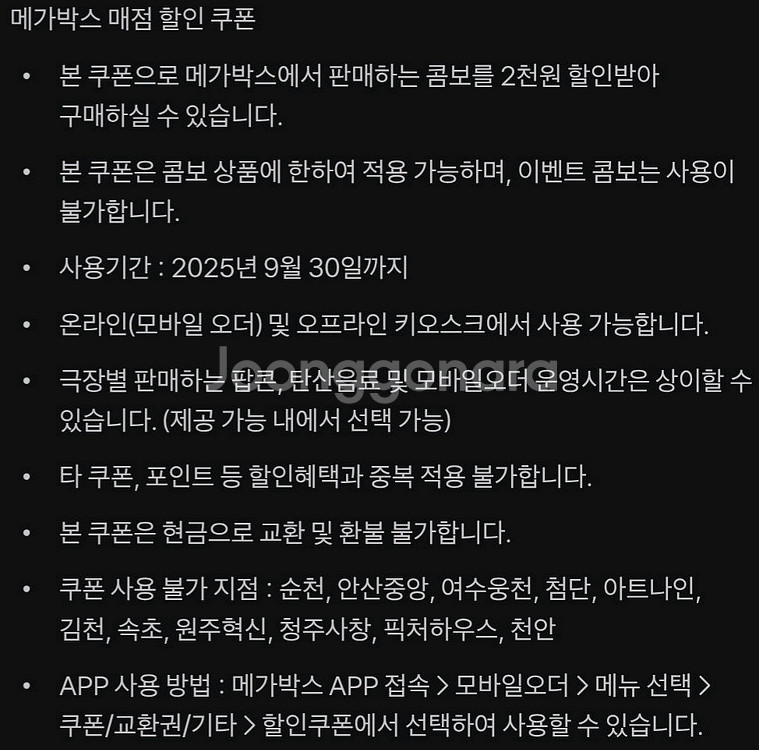 메가박스 매점 할인 쿠폰

• 본 쿠폰으로 메가박스에서 판매하는 콤보를 2천원 할인받아 구매하실 수 있습니다.

• 본 쿠폰은 콤보 상품에 한하여 적용 가능하며, 이벤트 콤보는 사용이 불가합니다.

• 사용기간 : 2025년 9월 30일까지

• 온라인(모바일 오더) 및 오프라인 키오스크에서 사용 가능합니다.

• 극장별 판매하는 팝콘, 탄산음료 및 모바일오더 운영시간은 상이할 수 있습니다. (제공 가능 내에서 선택 가능)

• 타 쿠폰, 포인트 등 할인혜택과 중복 적용 불가합니다.

• 본 쿠폰은 현금으로 교환 및 환불 불가합니다.

• 쿠폰 사용 불가 지점 : 순천, 안산중앙, 여수웅천, 첨단, 아트나인, 김천, 속초, 원주혁신, 청주사창, 픽처하우스, 천안

• APP 사용 방법 : 메가박스 APP 접속 > 모바일오더 > 메뉴 선택 > 쿠폰/교환권/기타 > 할인쿠폰에서 선택하여 사용할 수 있습니다.

Joonggonara